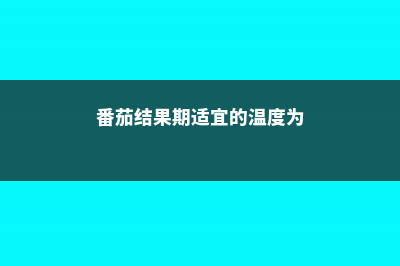 番茄结果期适宜的温度为